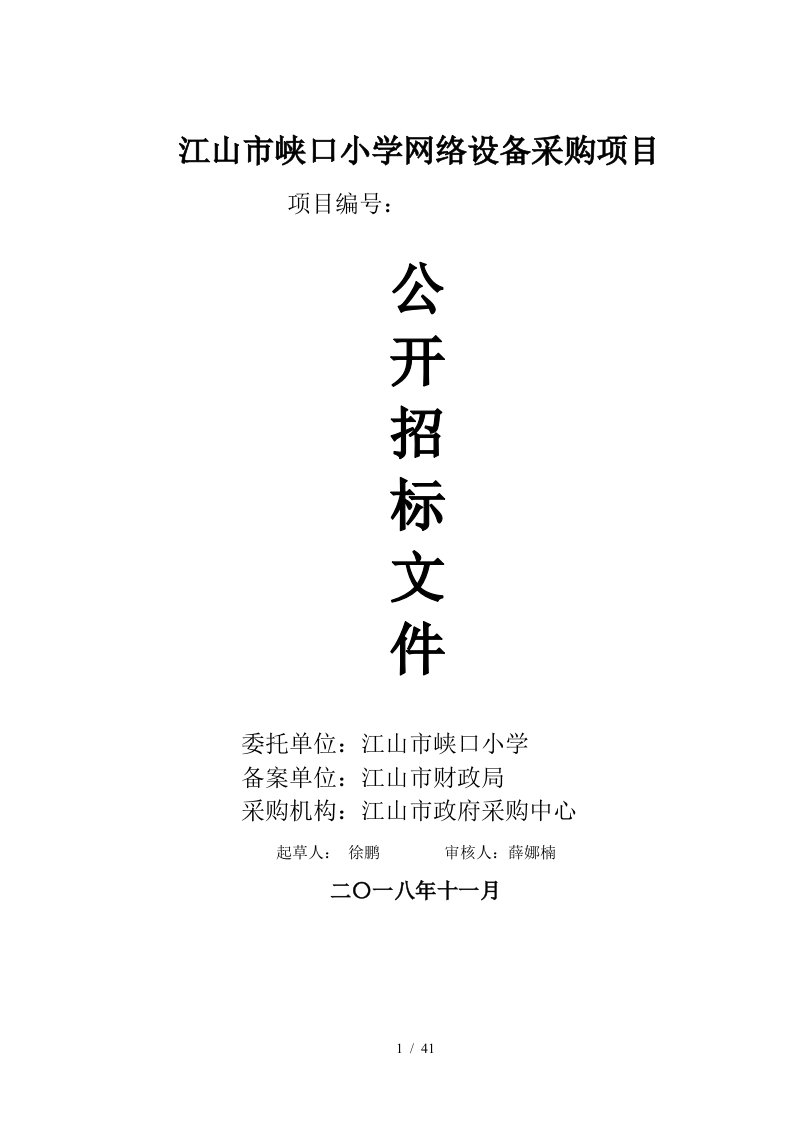 江山市峡口小学网络设备采购项目

项目编号：

公
开
招
标
文
件

委托单位：江山市峡口小学
备案单位：江山市财政局
采购机构：江山市政府采购中心

起草人： 徐鹏 审核人：薛娜楠

二〇一八年十一月

1 / 41